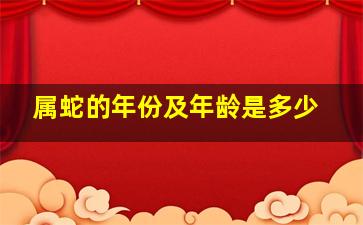 属蛇的年份及年龄是多少